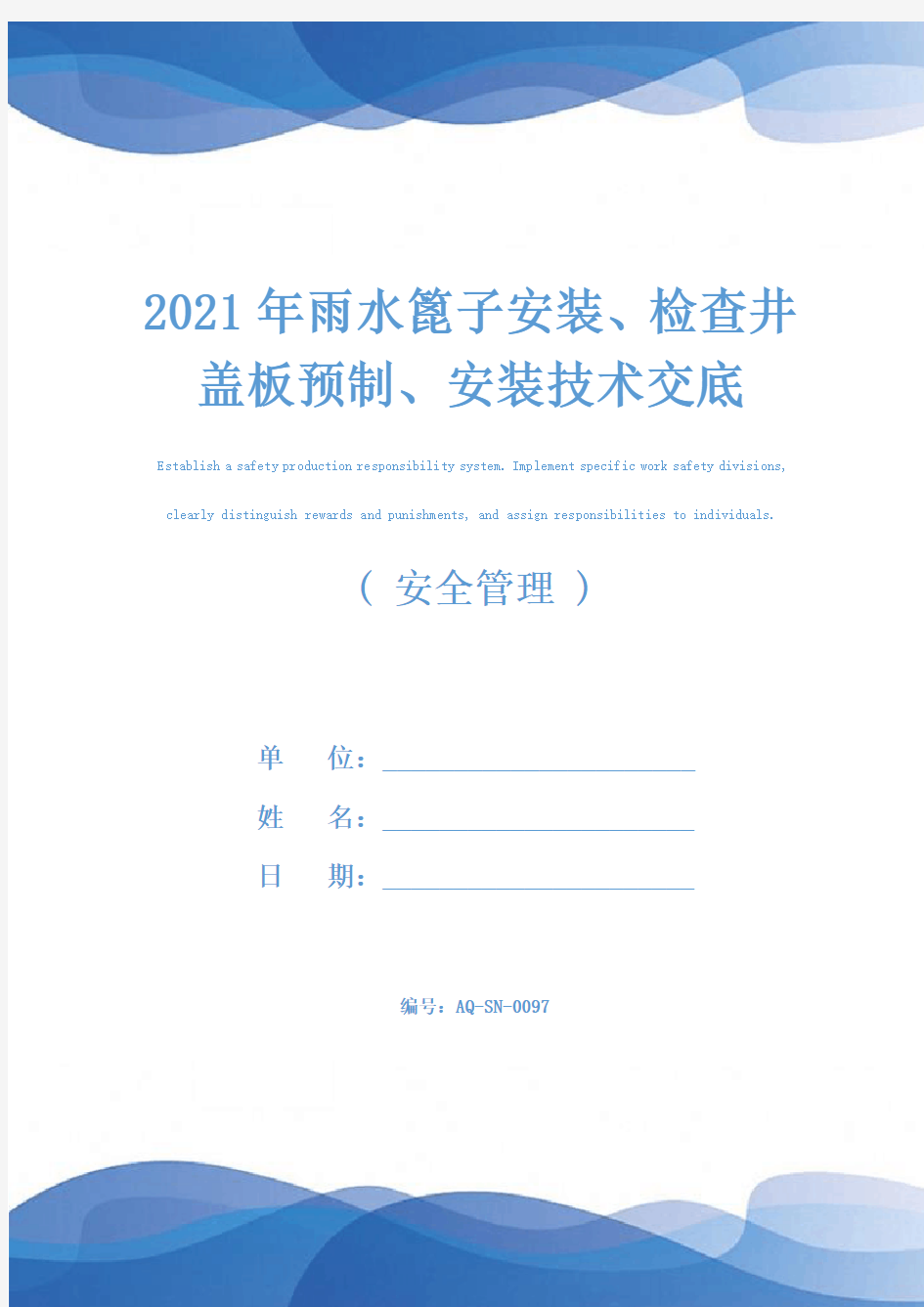 2021年雨水篦子安装、检查井盖板预制、安装技术交底

Establish a safety production responsibility system. Implement specific work safety divisions, clearly distinguish rewards and punishments, and assign responsibilities to individuals.

（ 安全管理 ）

单 位：

姓 名：

日 期：

编号：AQ-SN-0097